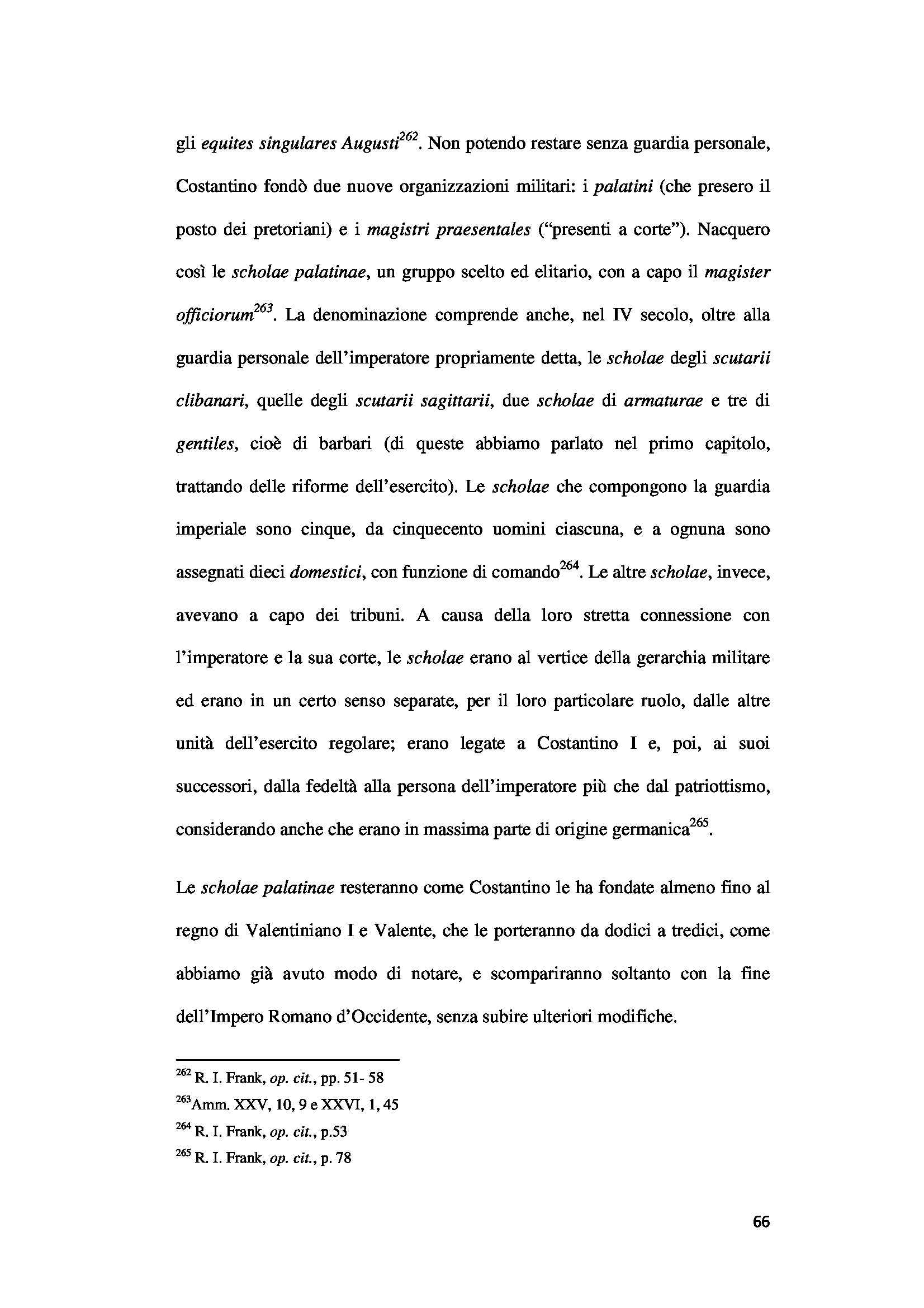 gli equites singulares Augusti$^{262}$. Non potendo restare senza guardia personale, Costantino fondò due nuove organizzazioni militari: i palatini (che presero il posto dei pretoriani) e i magistri praesentales ("presenti a corte"). Nacquero così le scholae palatinae, un gruppo scelto ed elitario, con a capo il magister officiorum$^{263}$. La denominazione comprende anche, nel IV secolo, oltre alla guardia personale dell'imperatore propriamente detta, le scholae degli scutarii clibanari, quelle degli scutarii sagittarii, due scholae di armaturae e tre di gentiles, cioè di barbari (di queste abbiamo parlato nel primo capitolo, trattando delle riforme dell'esercito). Le scholae che compongono la guardia imperiale sono cinque, da cinquecento uomini ciascuna, e a ognuna sono assegnati dieci domestici, con funzione di comando$^{264}$. Le altre scholae, invece, avevano a capo dei tribuni. A causa della loro stretta connessione con l'imperatore e la sua corte, le scholae erano al vertice della gerarchia militare ed erano in un certo senso separate, per il loro particolare ruolo, dalle altre unità dell'esercito regolare; erano legate a Costantino I e, poi, ai suoi successori, dalla fedeltà alla persona dell'imperatore più che dal patriottismo, considerando anche che erano in massima parte di origine germanica$^{265}$.

Le scholae palatinae resteranno come Costantino le ha fondate almeno fino al regno di Valentiniano I e Valente, che le porteranno da dodici a tredici, come abbiamo già avuto modo di notare, e scompariranno soltanto con la fine dell'Impero Romano d'Occidente, senza subire ulteriori modifiche.

$^{262}$ R. I. Frank, op. cit., pp. 51- 58
$^{263}$Amm. XXV, 10, 9 e XXVI, 1, 45
$^{264}$ R. I. Frank, op. cit., p.53
$^{265}$ R. I. Frank, op. cit., p. 78

66